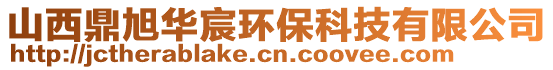 山西鼎旭华宸环保科技有限公司
http://jctherablake.cn.coovee.com